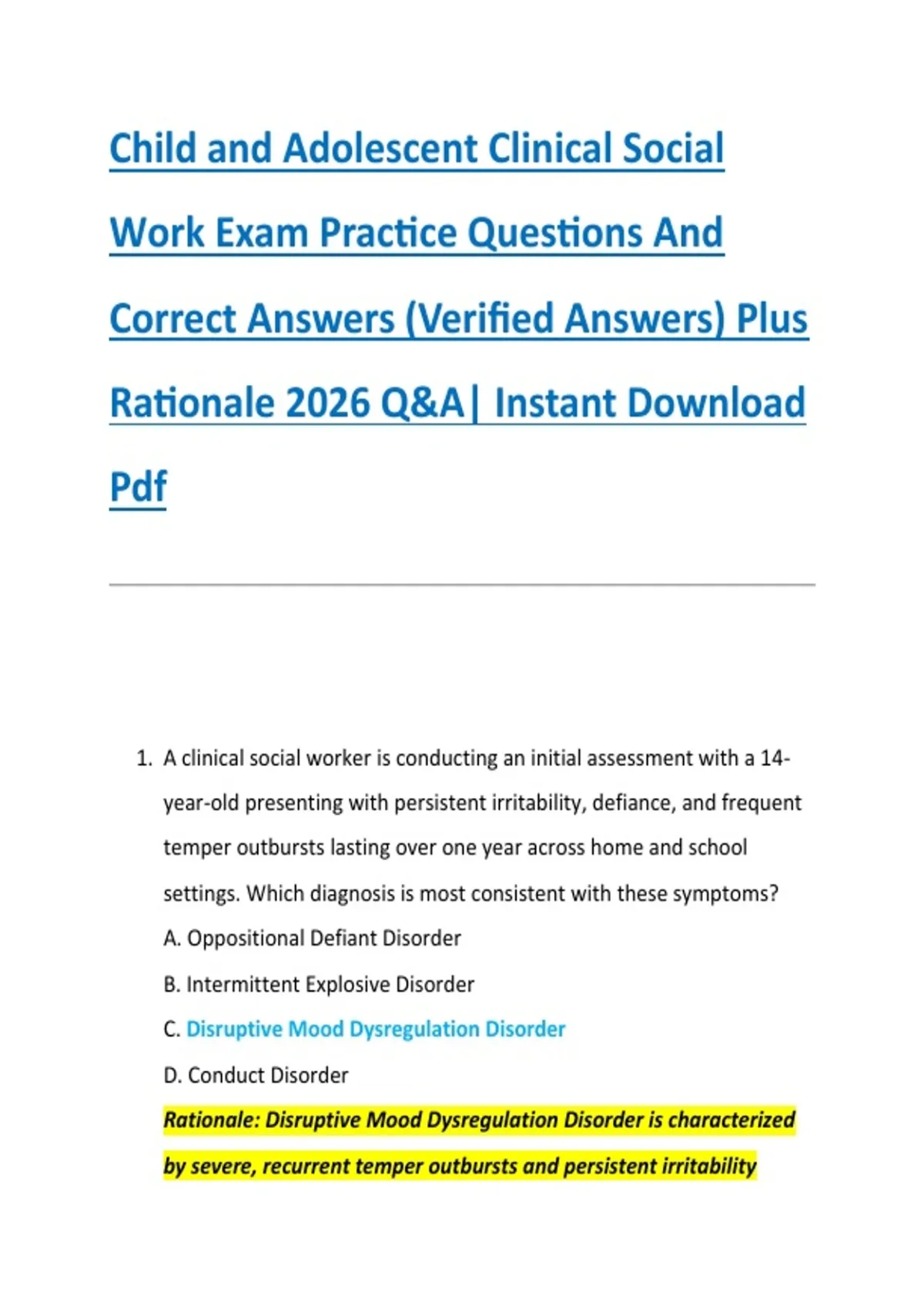 Child and Adolescent Clinical Social Work Exam Practice Questions And Correct Answers (Verified Answers) Plus Rationale 2026 Q&A| Instant Download Pdf

1. A clinical social worker is conducting an initial assessment with a 14-year-old presenting with persistent irritability, defiance, and frequent temper outbursts lasting over one year across home and school settings. Which diagnosis is most consistent with these symptoms?
A. Oppositional Defiant Disorder
B. Intermittent Explosive Disorder
C. Disruptive Mood Dysregulation Disorder
D. Conduct Disorder
Rationale: Disruptive Mood Dysregulation Disorder is characterized by severe, recurrent temper outbursts and persistent irritability